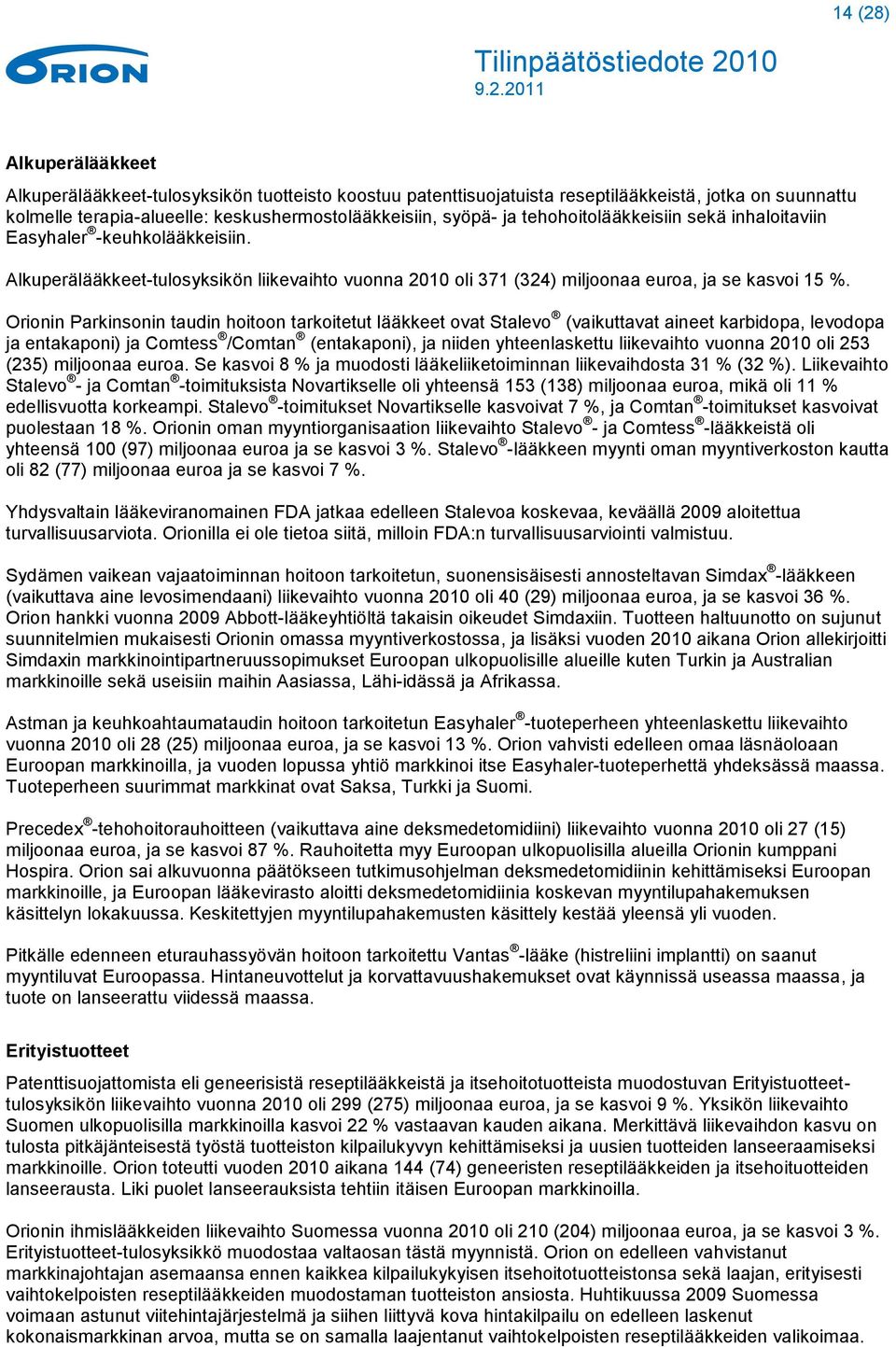 14 (28)

ORION

Tilinpäätöstiedote 2010
9.2.2011

Alkuperälääkkeet

Alkuperälääkkeet-tulosyksikön tuotteisto koostuu patenttisuojatuista reseptilääkkeistä, jotka on suunnattu kolmelle terapia-alueelle: keskushermostolääkkeisiin, syöpä- ja tehohoitolääkkeisiin sekä inhaloitaviin Easyhaler®-keuhkolääkkeisiin.

Alkuperälääkkeet-tulosyksikön liikevaihto vuonna 2010 oli 371 (324) miljoonaa euroa, ja se kasvoi 15 %.

Orionin Parkinsonin taudin hoitoon tarkoitetut lääkkeet ovat Stalevo® (vaikuttavat aineet karbidopa, levodopa ja entakaponi) ja Comtess®/Comtan® (entakaponi), ja niiden yhteenlaskettu liikevaihto vuonna 2010 oli 253 (235) miljoonaa euroa. Se kasvoi 8 % ja muodosti lääkeliiketoiminnan liikevaihdosta 31 % (32 %). Liikevaihto Stalevo®- ja Comtan®-toimituksista Novartikselle oli yhteensä 153 (138) miljoonaa euroa, mikä oli 11 % edellisvuotta korkeampi. Stalevo®-toimitukset Novartikselle kasvoivat 7 %, ja Comtan®-toimitukset kasvoivat puolestaan 18 %. Orionin oman myyntiorganisaation liikevaihto Stalevo®- ja Comtess®-lääkkeistä oli yhteensä 100 (97) miljoonaa euroa ja se kasvoi 3 %. Stalevo®-lääkkeen myynti oman myyntiverkoston kautta oli 82 (77) miljoonaa euroa ja se kasvoi 7 %.

Yhdysvaltain lääkeviranomainen FDA jatkaa edelleen Stalevoa koskevaa, keväällä 2009 aloitettua turvallisuusarviota. Orionilla ei ole tietoa siitä, milloin FDA:n turvallisuusarviointi valmistuu.

Sydämen vaikean vajaatoiminnan hoitoon tarkoitetun, suonensisäisesti annosteltavan Simdax®-lääkkeen (vaikuttava aine levosimendaani) liikevaihto vuonna 2010 oli 40 (29) miljoonaa euroa, ja se kasvoi 36 %. Orion hankki vuonna 2009 Abbott-lääkeyhtiöltä takaisin oikeudet Simdaxiin. Tuotteen haltuunotto on sujunut suunnitelmien mukaisesti Orionin omassa myyntiverkostossa, ja lisäksi vuoden 2010 aikana Orion allekirjoitti Simdaxin markkinointipartneruussopimukset Euroopan ulkopuolisille alueille kuten Turkin ja Australian markkinoille sekä useisiin maihin Aasiassa, Lähi-idässä ja Afrikassa.

Astman ja keuhkoahtaumataudin hoitoon tarkoitetun Easyhaler®-tuoteperheen yhteenlaskettu liikevaihto vuonna 2010 oli 28 (25) miljoonaa euroa, ja se kasvoi 13 %. Orion vahvisti edelleen omaa läsnäoloaan Euroopan markkinoilla, ja vuoden lopussa yhtiö markkinoi itse Easyhaler-tuoteperhettä yhdeksässä maassa. Tuoteperheen suurimmat markkinat ovat Saksa, Turkki ja Suomi.

Precedex®-tehohoitorauhoitteen (vaikuttava aine deksmedetomidiini) liikevaihto vuonna 2010 oli 27 (15) miljoonaa euroa, ja se kasvoi 87 %. Rauhoitetta myy Euroopan ulkopuolisilla alueilla Orionin kumppani Hospira. Orion sai alkuvuonna päätökseen tutkimusohjelman deksmedetomidiinin kehittämiseksi Euroopan markkinoille, ja Euroopan lääkevirasto aloitti deksmedetomidiinia koskevan myyntilupahakemuksen käsittelyn lokakuussa. Keskitettyjen myyntilupahakemusten käsittely kestää yleensä yli vuoden.

Pitkälle edenneen eturauhassyövän hoitoon tarkoitettu Vantas®-lääke (histreliini implantti) on saanut myyntiluvat Euroopassa. Hintaneuvottelut ja korvattavuushakemukset ovat käynnissä useassa maassa, ja tuote on lanseerattu viidessä maassa.

Erityistuotteet

Patenttisuojattomista eli geneerisistä reseptilääkkeistä ja itsehoitotuotteista muodostuvan Erityistuotteet-tulosyksikön liikevaihto vuonna 2010 oli 299 (275) miljoonaa euroa, ja se kasvoi 9 %. Yksikön liikevaihto Suomen ulkopuolisilla markkinoilla kasvoi 22 % vastaavan kauden aikana. Merkittävä liikevaihdon kasvu on tulosta pitkäjänteisestä työstä tuotteiston kilpailukyvyn kehittämiseksi ja uusien tuotteiden lanseeraamiseksi markkinoille. Orion toteutti vuoden 2010 aikana 144 (74) geneeristen reseptilääkkeiden ja itsehoitotuotteiden lanseerausta. Liki puolet lanseerauksista tehtiin itäisen Euroopan markkinoilla.

Orionin ihmislääkkeiden liikevaihto Suomessa vuonna 2010 oli 210 (204) miljoonaa euroa, ja se kasvoi 3 %. Erityistuotteet-tulosyksikkö muodostaa valtaosan tästä myynnistä. Orion on edelleen vahvistanut markkinajohtajan asemaansa ennen kaikkea kilpailukykyisen itsehoitotuotteistonsa sekä laajan, erityisesti vaihtokelpoisten reseptilääkkeiden muodostaman tuotteiston ansiosta. Huhtikuussa 2009 Suomessa voimaan astunut viitehintajärjestelmä ja siihen liittyvä kova hintakilpailu on edelleen laskenut kokonaismarkkinan arvoa, mutta se on samalla laajentanut vaihtokelpoisten reseptilääkkeiden valikoimaa.